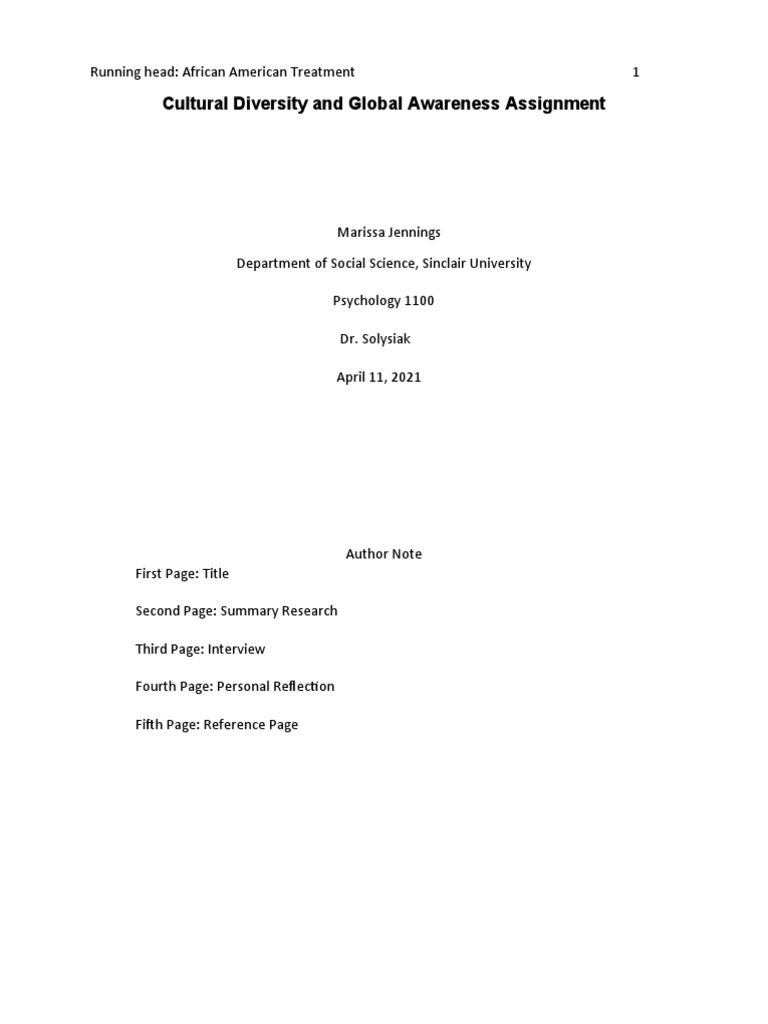 Running head: African American Treatment 1

Cultural Diversity and Global Awareness Assignment

Marissa Jennings

Department of Social Science, Sinclair University

Psychology 1100

Dr. Solysiak

April 11, 2021

Author Note

First Page: Title

Second Page: Summary Research

Third Page: Interview

Fourth Page: Personal Reflection

Fifth Page: Reference Page